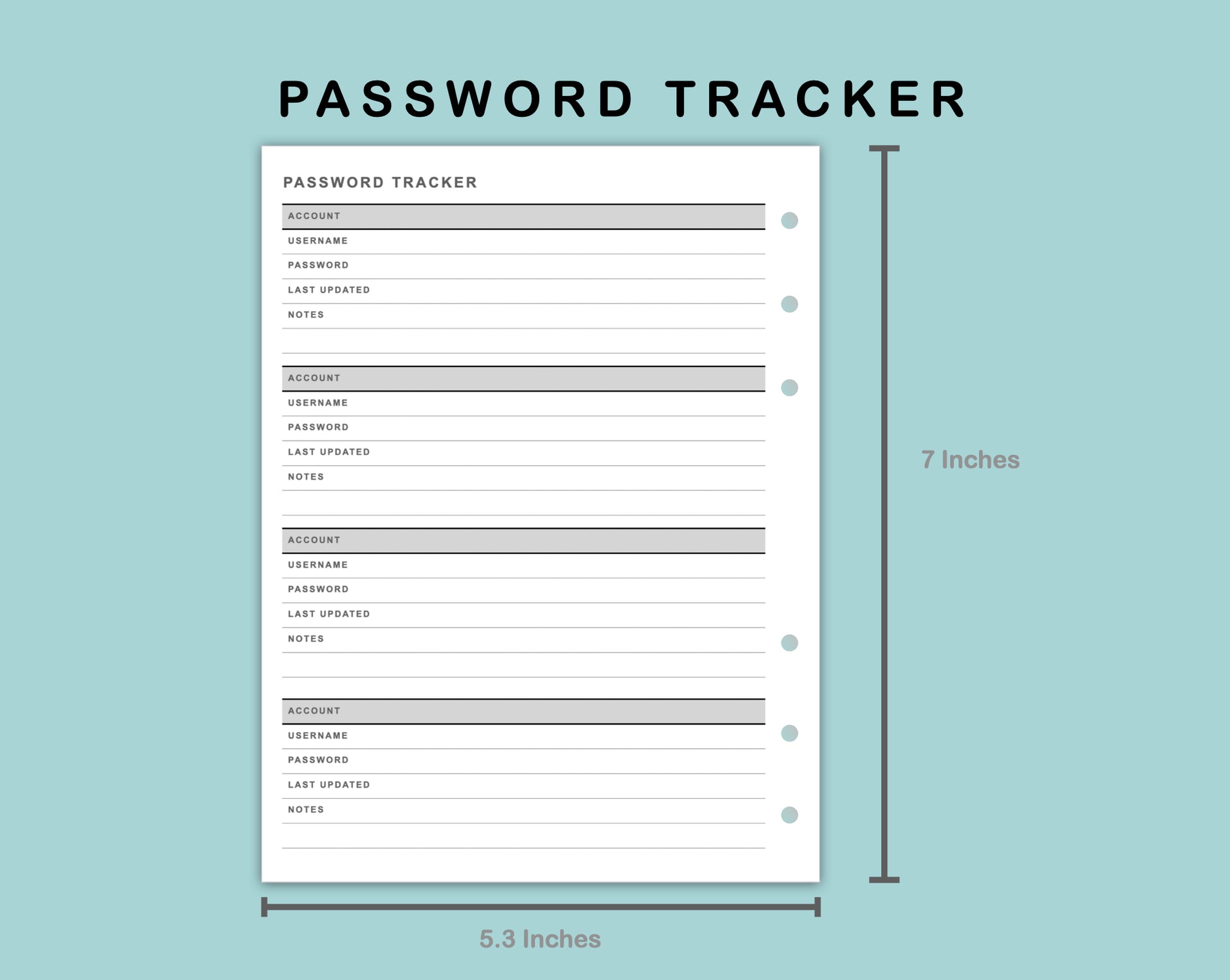 PASSWORD TRACKER

PASSWORD TRACKER

ACCOUNT
USERNAME
PASSWORD
LAST UPDATED
NOTES

ACCOUNT
USERNAME
PASSWORD
LAST UPDATED
NOTES

ACCOUNT
USERNAME
PASSWORD
LAST UPDATED
NOTES

ACCOUNT
USERNAME
PASSWORD
LAST UPDATED
NOTES

7 Inches

5.3 Inches